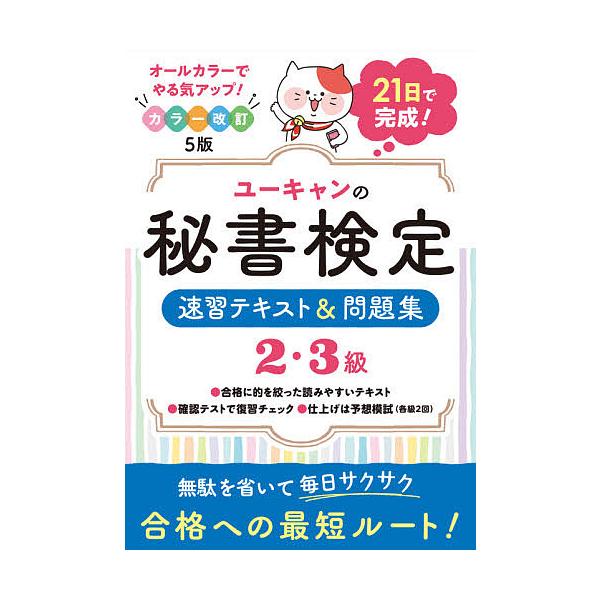 オールカラーでやる気アップ!
カラー改訂
5版

21日で完成!

ユーキャンの
秘書検定
速習テキスト&問題集
2・3級

●合格に的を絞った読みやすいテキスト
●確認テストで復習チェック ●仕上げは予想模試(各級2回)

無駄を省いて毎日サクサク
合格への最短ルート!